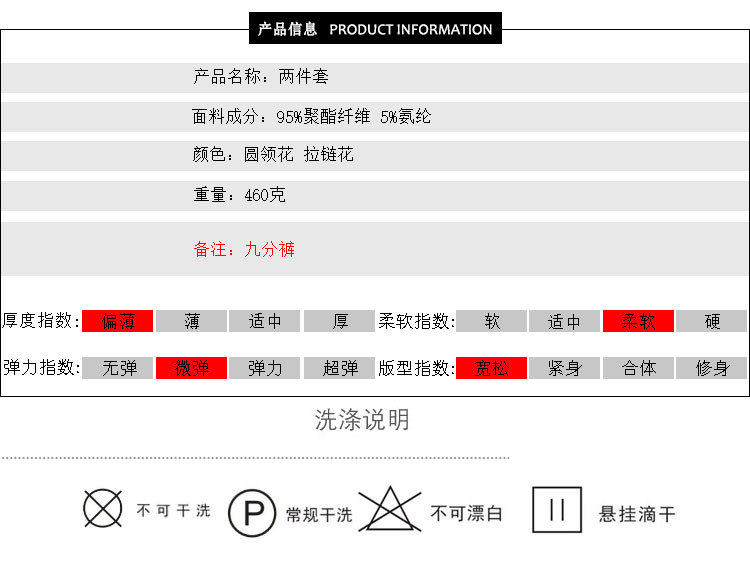 产品信息 PRODUCT INFORMATION

产品名称：两件套

面料成分：95%聚酯纤维 5%氨纶

颜色：圆领花 拉链花

重量：460克

备注：九分裤

厚度指数: 偏薄 薄 适中 厚 柔软指数: 软 适中 柔软 硬

弹力指数: 无弹 微弹 弹力 超弹 版型指数: 宽松 紧身 合体 修身

洗涤说明

不可干洗

P 常规干洗

不可漂白

悬挂滴干